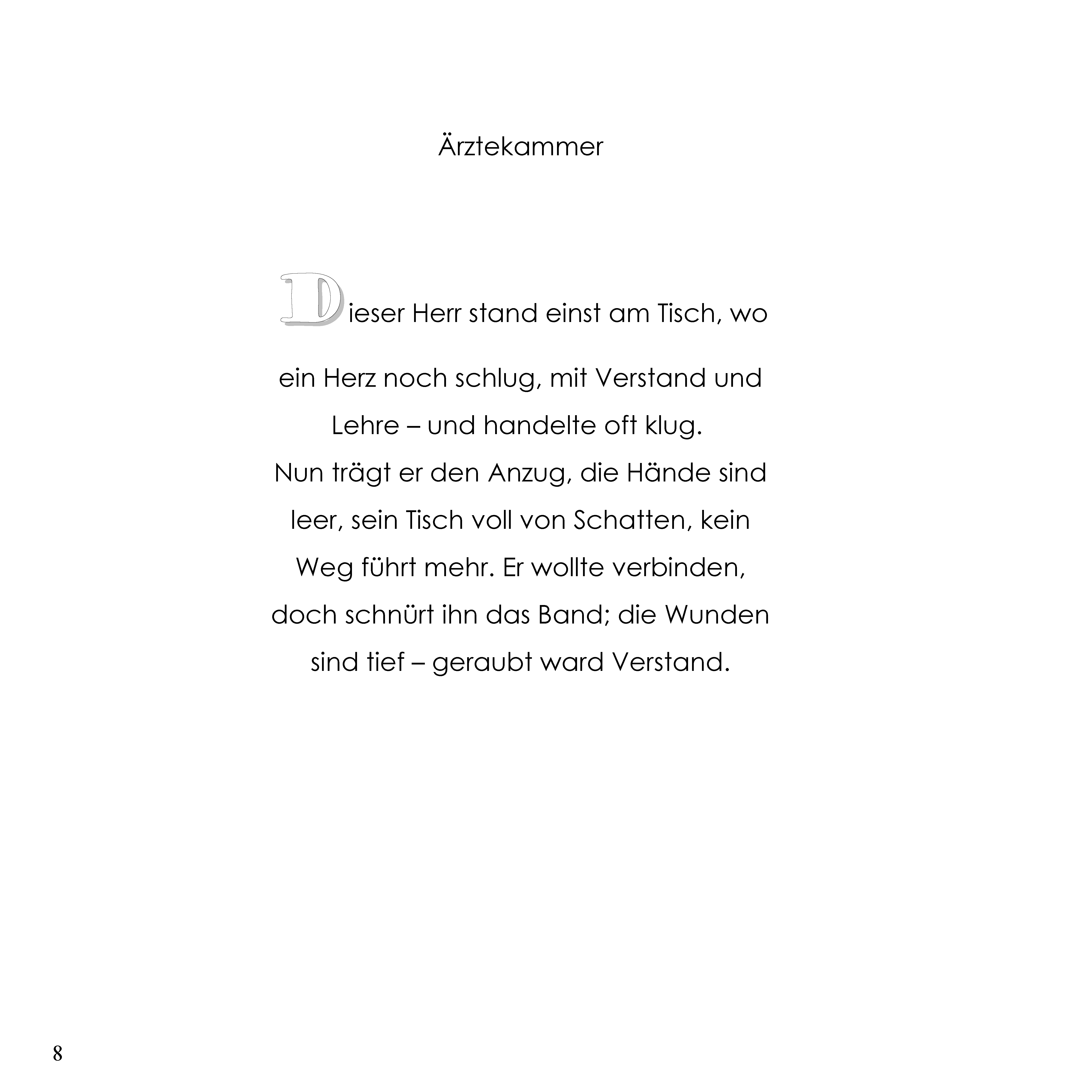 Ärztekammer

Dieser Herr stand einst am Tisch, wo ein Herz noch schlug, mit Verstand und Lehre – und handelte oft klug. Nun trägt er den Anzug, die Hände sind leer, sein Tisch voll von Schatten, kein Weg führt mehr. Er wollte verbinden, doch schnürt ihn das Band; die Wunden sind tief – geraubt ward Verstand.

8